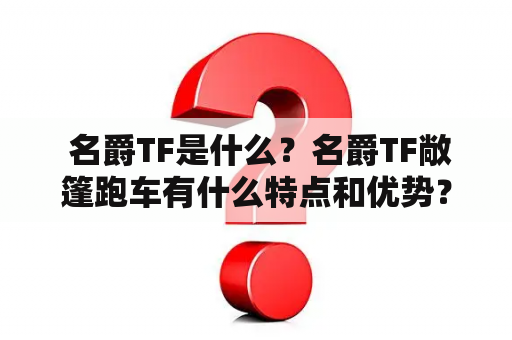 名爵TF是什么？名爵TF敞篷跑车有什么特点和优势？